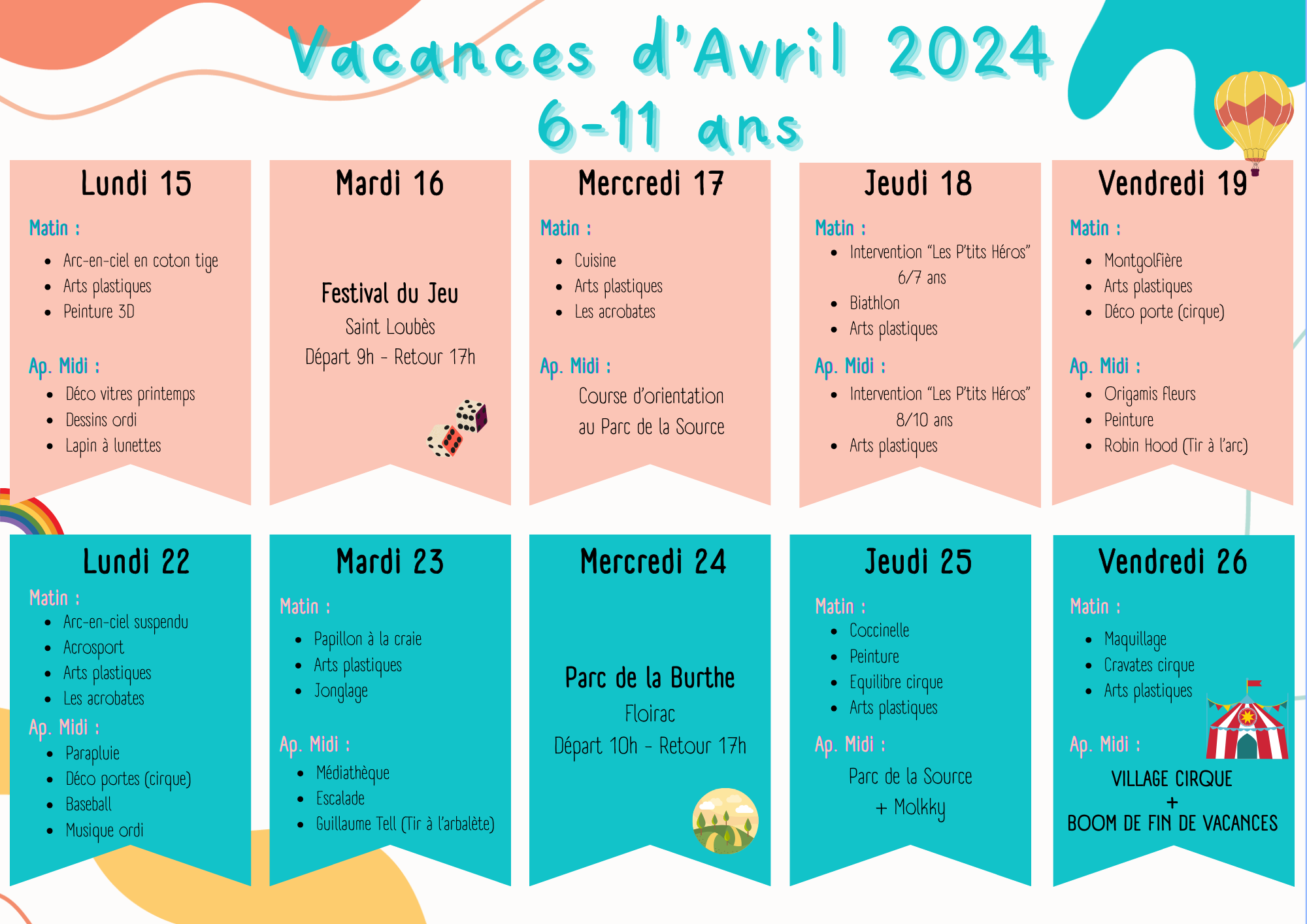 Vacances d'Avril 2024
6-11 ans

Lundi 15

Matin :

- Arc-en-ciel en coton tige
- Arts plastiques
- Peinture 3D

Ap. Midi :

- Déco vitres printemps
- Dessins ordi
- Lapin à lunettes

Mardi 16

Festival du Jeu
Saint Loubès
Départ 9h - Retour 17h

Mercredi 17

Matin :

- Cuisine
- Arts plastiques
- Les acrobates

Ap. Midi :

Course d'orientation au Parc de la Source

Jeudi 18

Matin :

- Intervention "Les P'tits Héros" 6/7 ans
- Biathlon
- Arts plastiques

Ap. Midi :

- Intervention "Les P'tits Héros" 8/10 ans
- Arts plastiques

Vendredi 19

Matin :

- Montgolfière
- Arts plastiques
- Déco porte (cirque)

Ap. Midi :

- Origamis fleurs
- Peinture
- Robin Hood (Tir à l'arc)

Lundi 22

Matin :

- Arc-en-ciel suspendu
- Acrosport
- Arts plastiques
- Les acrobates

Ap. Midi :

- Parapluie
- Déco portes (cirque)
- Baseball
- Musique ordi

Mardi 23

Matin :

- Papillon à la craie
- Arts plastiques
- Jonglage

Ap. Midi :

- Médiathèque
- Escalade
- Guillaume Tell (Tir à l'arbalète)

Mercredi 24

Parc de la Burthe
Floirac
Départ 10h - Retour 17h

Jeudi 25

Matin :

- Coccinelle
- Peinture
- Equilibre cirque
- Arts plastiques

Ap. Midi :

Parc de la Source
+ Molkky

Vendredi 26

Matin :

- Maquillage
- Cravates cirque
- Arts plastiques

Ap. Midi :

VILLAGE CIRQUE
+
BOOM DE FIN DE VACANCES